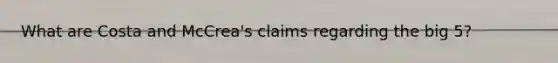 What are Costa and McCrea's claims regarding the big 5?